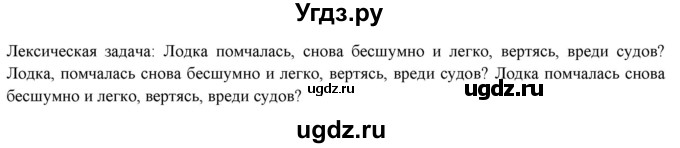 Угдз.ру

Лексическая задача: Лодка помчалась, снова бесшумно и легко, вертясь, вреди судов? Лодка, помчалась снова бесшумно и легко, вертясь, вреди судов? Лодка помчалась снова бесшумно и легко, вертясь, вреди судов?

ugdz.ru

ugdz.ru

ugdz.ru